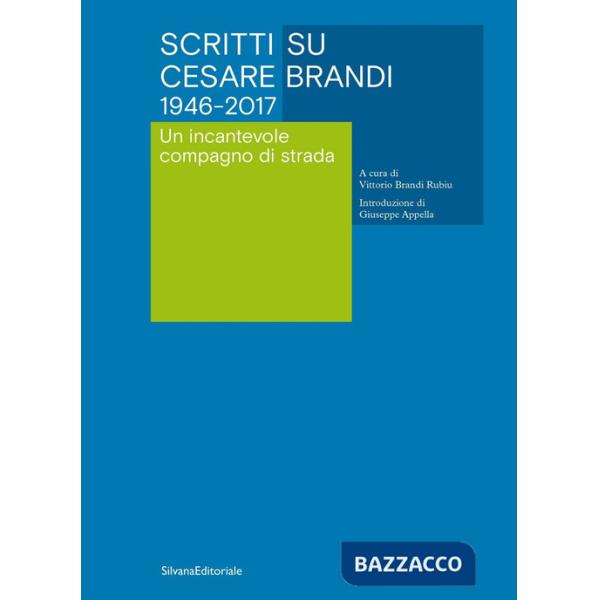 SCRITTI SU
CESARE BRANDI
1946-2017

Un incantevole compagno di strada

A cura di
Vittorio Brandi Rubiu

Introduzione di
Giuseppe Appella

SilvanaEditoriale

BAZZACCO